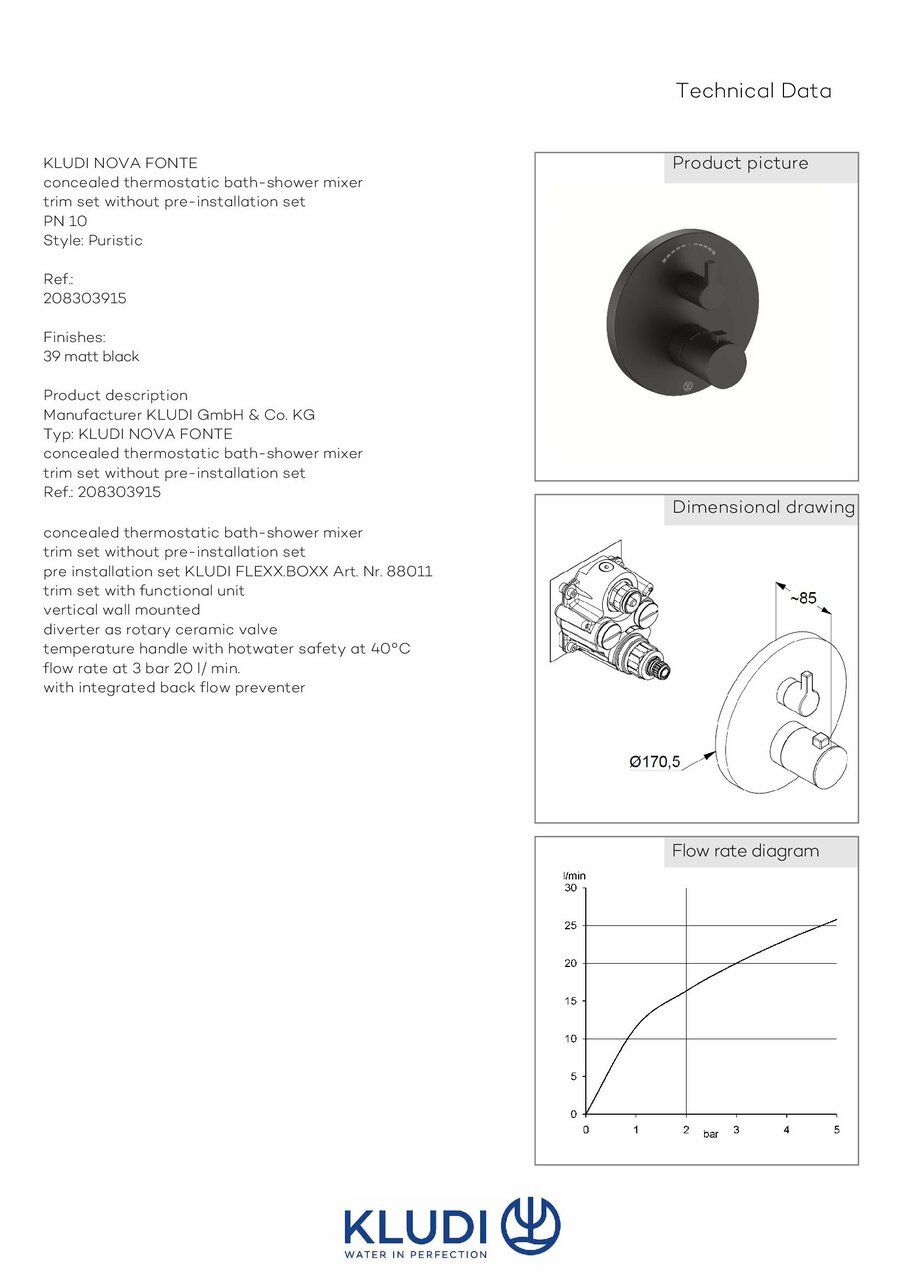 Technical Data

KLUDI NOVA FONTE
concealed thermostatic bath-shower mixer
trim set without pre-installation set
PN 10
Style: Puristic

Ref.:
208303915

Finishes:
39 matt black

Product description
Manufacturer KLUDI GmbH & Co. KG
Typ: KLUDI NOVA FONTE
concealed thermostatic bath-shower mixer
trim set without pre-installation set
Ref.: 208303915

concealed thermostatic bath-shower mixer
trim set without pre-installation set
pre installation set KLUDI FLEXX.BOXX Art. Nr. 88011
trim set with functional unit
vertical wall mounted
diverter as rotary ceramic valve
temperature handle with hotwater safety at 40°C
flow rate at 3 bar 20 l/ min.
with integrated back flow preventer

Product picture

Dimensional drawing

~85

Ø170,5

Flow rate diagram

l/min
30
25
20
15
10
5
0
0 1 2 bar 3 4 5

KLUDI
WATER IN PERFECTION